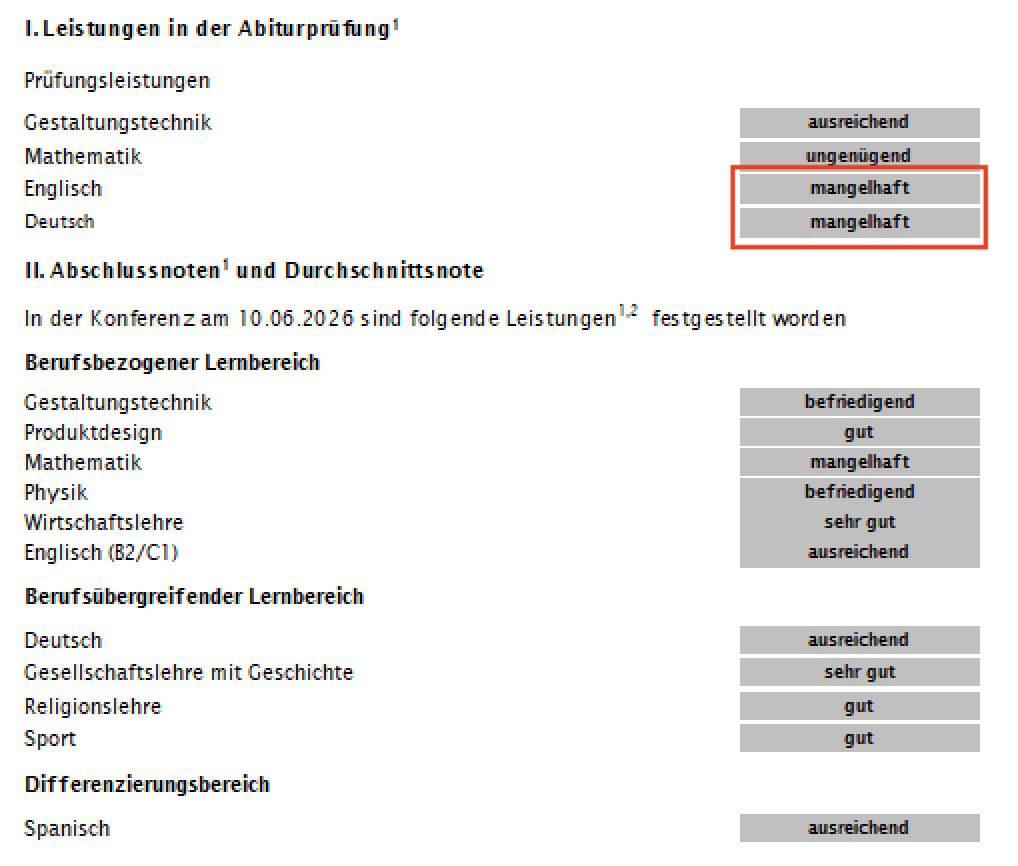 I. Leistungen in der Abiturprüfung$^{1}$

Prüfungsleistungen

| | |
|---|---|
| Gestaltungstechnik | ausreichend |
| Mathematik | ungenügend |
| Englisch | mangelhaft |
| Deutsch | mangelhaft |

II. Abschlussnoten$^{1}$ und Durchschnittsnote

In der Konferenz am 10.06.2026 sind folgende Leistungen$^{1,2}$ festgestellt worden

Berufsbezogener Lernbereich

| | |
|---|---|
| Gestaltungstechnik | befriedigend |
| Produktdesign | gut |
| Mathematik | mangelhaft |
| Physik | befriedigend |
| Wirtschaftslehre | sehr gut |
| Englisch (B2/C1) | ausreichend |

Berufsübergreifender Lernbereich

| | |
|---|---|
| Deutsch | ausreichend |
| Gesellschaftslehre mit Geschichte | sehr gut |
| Religionslehre | gut |
| Sport | gut |

Differenzierungsbereich

| | |
|---|---|
| Spanisch | ausreichend |